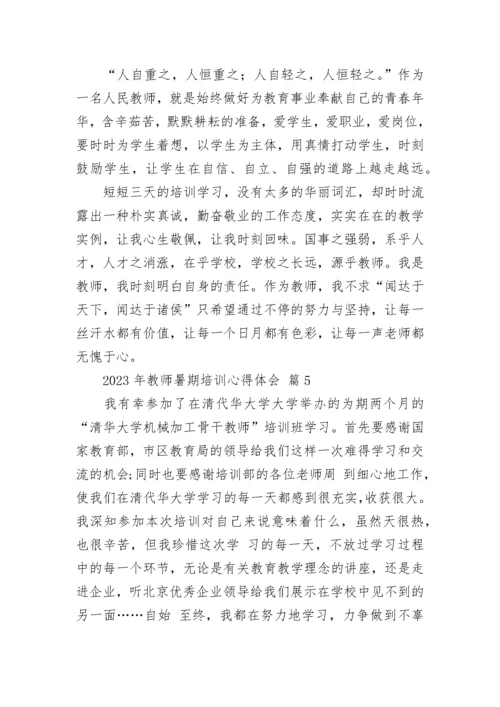 “人自重之，人恒重之；人自轻之，人恒轻之。”作为一名人民教师，就是始终做好为教育事业奉献自己的青春年华，含辛茹苦，默默耕耘的准备，爱学生，爱职业，爱岗位，要时时为学生着想，以学生为主体，用真情打动学生，时刻鼓励学生，让学生在自信、自立、自强的道路上越走越远。

短短三天的培训学习，没有太多的华丽词汇，却时时流露出一种朴实真诚，勤奋敬业的工作态度，实实在在的教学实例，让我心生敬佩，让我时刻回味。国事之强弱，系乎人才，人才之消涨，在乎学校，学校之长远，源乎教师。我是教师，我时刻明白自身的责任。作为教师，我不求“闻达于天下，闻达于诸侯”只希望通过不停的努力与坚持，让每一丝汗水都有价值，让每一个日月都有色彩，让每一声老师都无愧于心。

2023 年教师暑期培训心得体会 篇 5

我有幸参加了在清代华大学大学举办的为期两个月的“清华大学机械加工骨干教师”培训班学习。首先要感谢国家教育部，市区教育局的领导给我们这样一次难得学习和交流的机会;同时也要感谢培训部的各位老师周 到细心地工作，使我们在清代华大学学习的每一天都感到很充实,收获很大。我深知参加本次培训对自己来说意味着什么，虽然天很热，也很辛苦，但我珍惜这次学 习的每一天，不放过学习过程中的每一个环节，无论是有关教育教学理念的讲座，还是走进企业，听北京优秀企业领导给我们展示在学校中见不到的另一面……自始 至终，我都在努力地学习，力争做到不辜